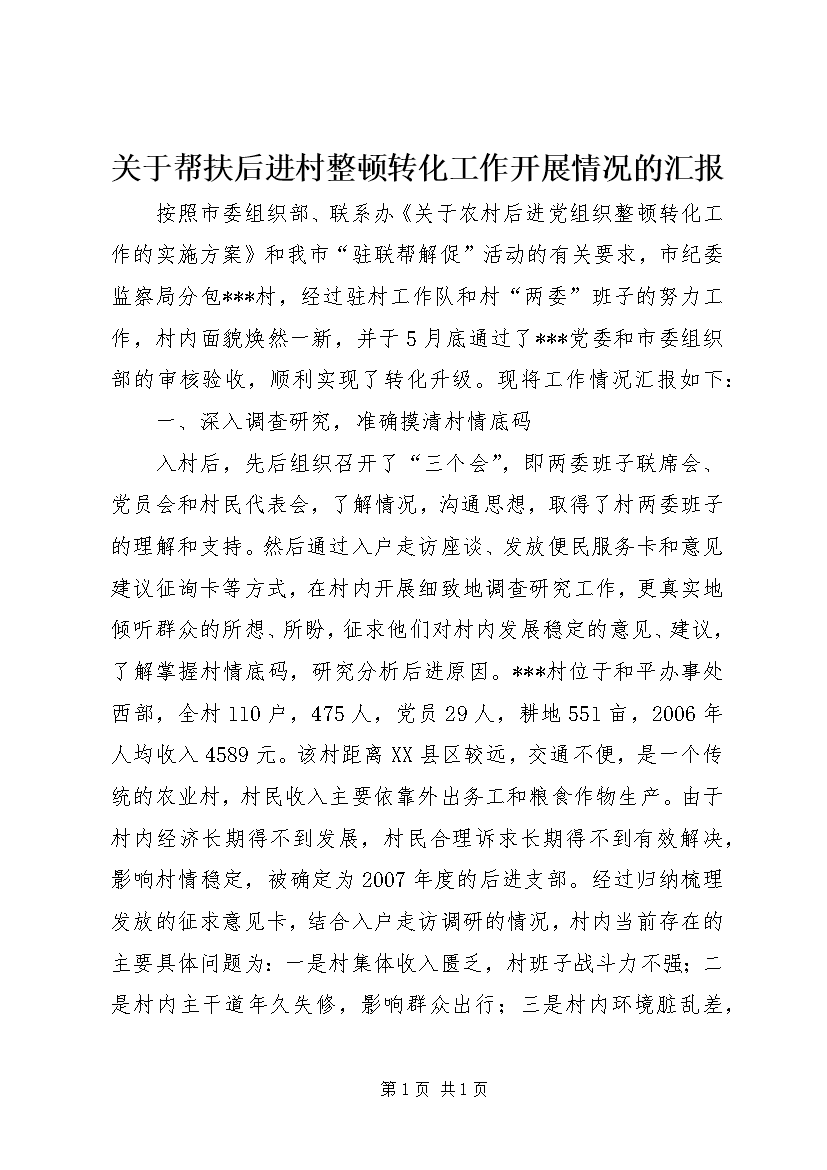 关于帮扶后进村整顿转化工作开展情况的汇报

按照市委组织部、联系办《关于农村后进党组织整顿转化工作的实施方案》和我市“驻联帮解促”活动的有关要求，市纪委监察局分包***村，经过驻村工作队和村“两委”班子的努力工作，村内面貌焕然一新，并于5月底通过了***党委和市委组织部的审核验收，顺利实现了转化升级。现将工作情况汇报如下：

一、深入调查研究，准确摸清村情底码

入村后，先后组织召开了“三个会”，即两委班子联席会、党员会和村民代表会，了解情况，沟通思想，取得了村两委班子的理解和支持。然后通过入户走访座谈、发放便民服务卡和意见建议征询卡等方式，在村内开展细致地调查研究工作，更真实地倾听群众的所想、所盼，征求他们对村内发展稳定的意见、建议，了解掌握村情底码，研究分析后进原因。***村位于和平办事处西部，全村110户，475人，党员29人，耕地551亩，2006年人均收入4589元。该村距离XX县区较远，交通不便，是一个传统的农业村，村民收入主要依靠外出务工和粮食作物生产。由于村内经济长期得不到发展，村民合理诉求长期得不到有效解决，影响村情稳定，被确定为2007年度的后进支部。经过归纳梳理发放的征求意见卡，结合入户走访调研的情况，村内当前存在的主要具体问题为：一是村集体收入匮乏，村班子战斗力不强；二是村内主干道年久失修，影响群众出行；三是村内环境脏乱差，

第1页 共1页